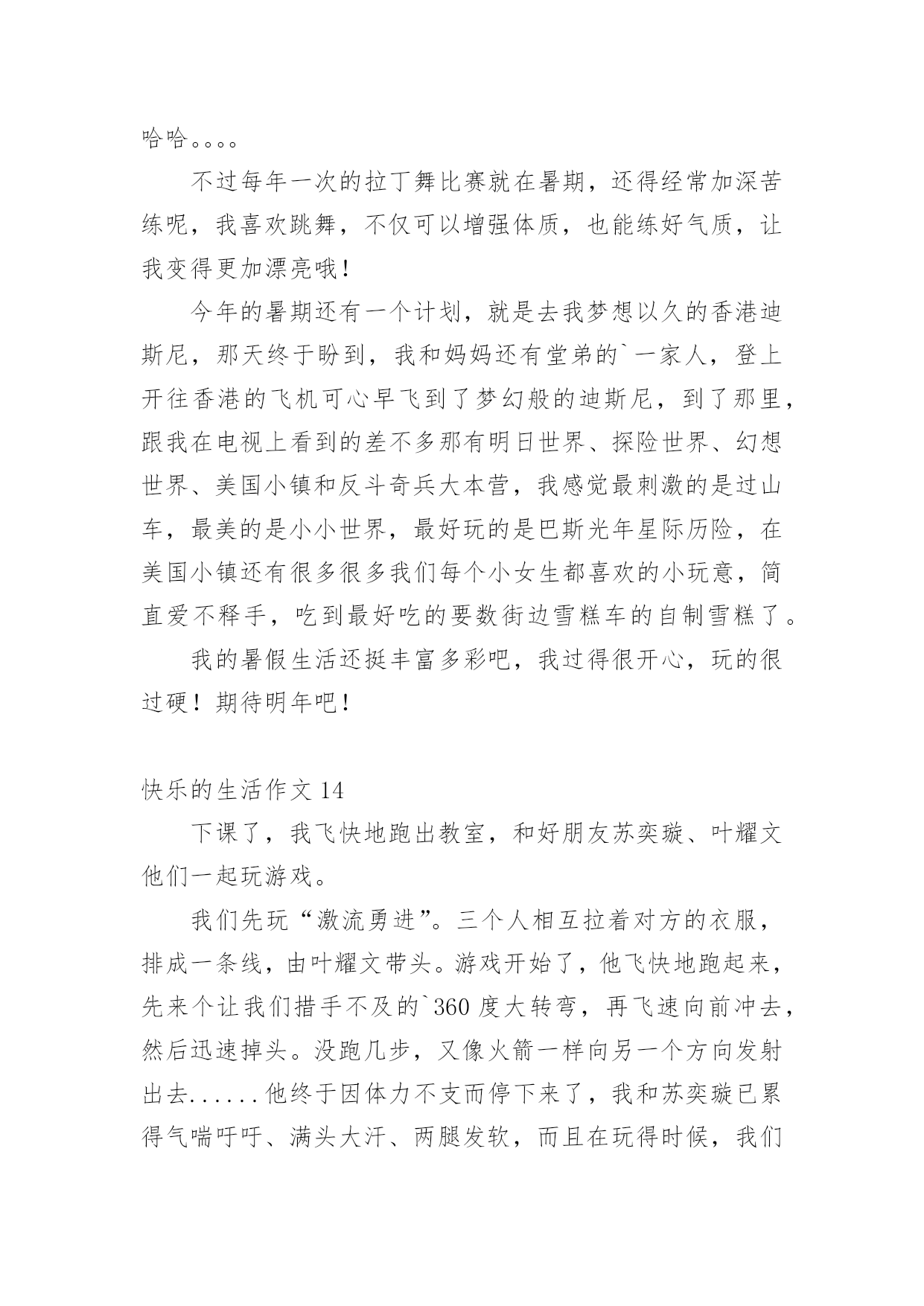 哈哈。。。。

不过每年一次的拉丁舞比赛就在暑期，还得经常加深苦练呢，我喜欢跳舞，不仅可以增强体质，也能练好气质，让我变得更加漂亮哦！

今年的暑期还有一个计划，就是去我梦想以久的香港迪斯尼，那天终于盼到，我和妈妈还有堂弟的`一家人，登上开往香港的飞机可心早飞到了梦幻般的迪斯尼，到了那里，跟我在电视上看到的差不多那有明日世界、探险世界、幻想世界、美国小镇和反斗奇兵大本营，我感觉最刺激的是过山车，最美的是小小世界，最好玩的是巴斯光年星际历险，在美国小镇还有很多很多我们每个小女生都喜欢的小玩意，简直爱不释手，吃到最好吃的要数街边雪糕车的自制雪糕了。

我的暑假生活还挺丰富多彩吧，我过得很开心，玩的很过硬！期待明年吧！

快乐的生活作文 14

下课了，我飞快地跑出教室，和好朋友苏奕璇、叶耀文他们一起玩游戏。

我们先玩“激流勇进”。三个人相互拉着对方的衣服，排成一条线，由叶耀文带头。游戏开始了，他飞快地跑起来，先来个让我们措手不及的`360 度大转弯，再飞速向前冲去，然后迅速掉头。没跑几步，又像火箭一样向另一个方向发射出去......他终于因体力不支而停下来了，我和苏奕璇已累得气喘吁吁、满头大汗、两腿发软，而且在玩得时候，我们